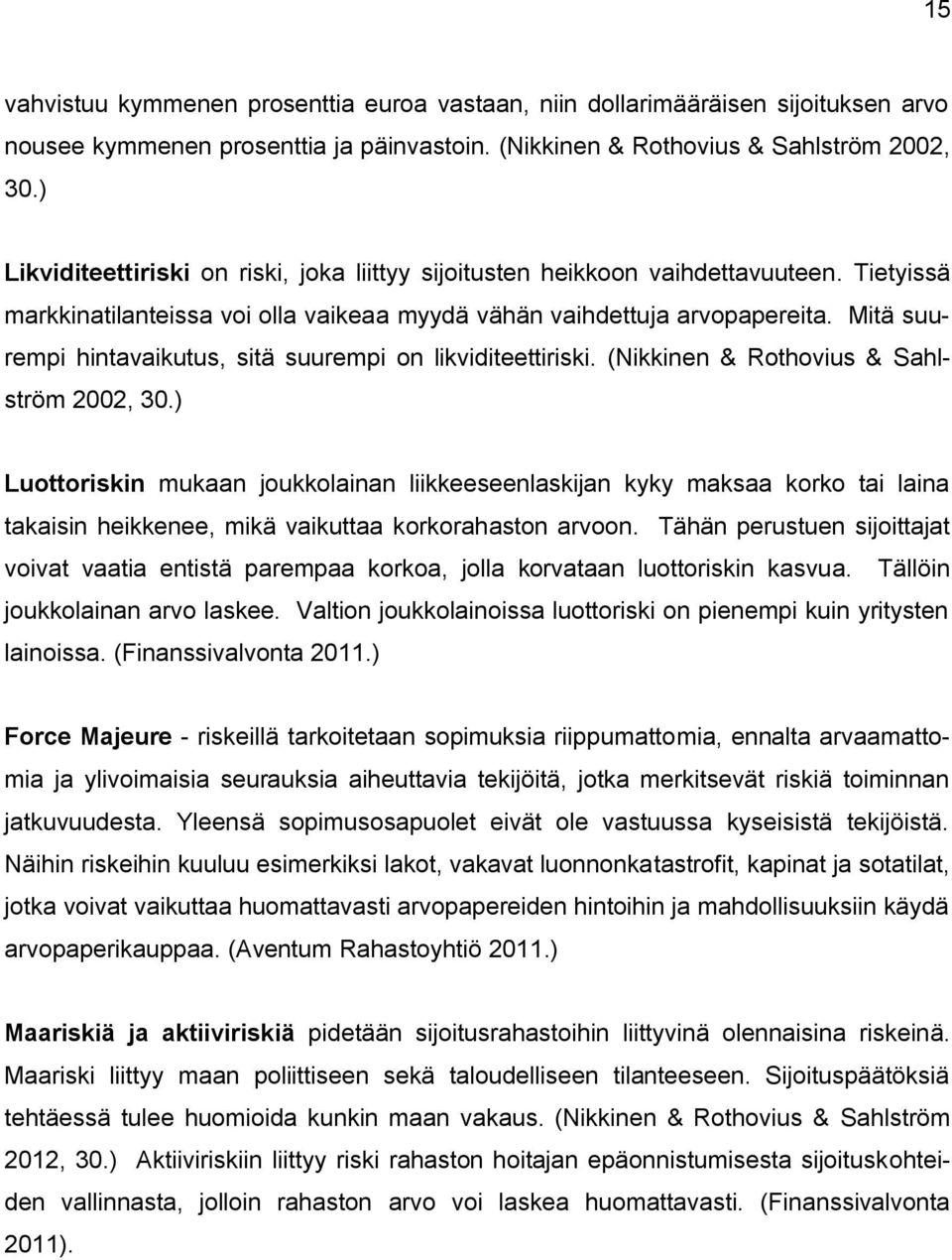 15

vahvistuu kymmenen prosenttia euroa vastaan, niin dollarimääräisen sijoituksen arvo nousee kymmenen prosenttia ja päinvastoin. (Nikkinen & Rothovius & Sahlström 2002, 30.)

Likviditeettiriski on riski, joka liittyy sijoitusten heikkoon vaihdettavuuteen. Tietyissä markkinatilanteissa voi olla vaikeaa myydä vähän vaihdettuja arvopapereita. Mitä suurempi hintavaikutus, sitä suurempi on likviditeettiriski. (Nikkinen & Rothovius & Sahlström 2002, 30.)

Luottoriskin mukaan joukkolainan liikkeeseenlaskijan kyky maksaa korko tai laina takaisin heikkenee, mikä vaikuttaa korkorahaston arvoon. Tähän perustuen sijoittajat voivat vaatia entistä parempaa korkoa, jolla korvataan luottoriskin kasvua. Tällöin joukkolainan arvo laskee. Valtion joukkolainoissa luottoriski on pienempi kuin yritysten lainoissa. (Finanssivalvonta 2011.)

Force Majeure - riskeillä tarkoitetaan sopimuksia riippumattomia, ennalta arvaamattomia ja ylivoimaisia seurauksia aiheuttavia tekijöitä, jotka merkitsevät riskiä toiminnan jatkuvuudesta. Yleensä sopimusosapuolet eivät ole vastuussa kyseisistä tekijöistä. Näihin riskeihin kuuluu esimerkiksi lakot, vakavat luonnonkatastrofit, kapinat ja sotatilat, jotka voivat vaikuttaa huomattavasti arvopapereiden hintoihin ja mahdollisuuksiin käydä arvopaperikauppaa. (Aventum Rahastoyhtiö 2011.)

Maariskiä ja aktiiviriskiä pidetään sijoitusrahastoihin liittyvinä olennaisina riskeinä. Maariski liittyy maan poliittiseen sekä taloudelliseen tilanteeseen. Sijoituspäätöksiä tehtäessä tulee huomioida kunkin maan vakaus. (Nikkinen & Rothovius & Sahlström 2012, 30.) Aktiiviriskiin liittyy riski rahaston hoitajan epäonnistumisesta sijoituskohteiden vallinnasta, jolloin rahaston arvo voi laskea huomattavasti. (Finanssivalvonta 2011).